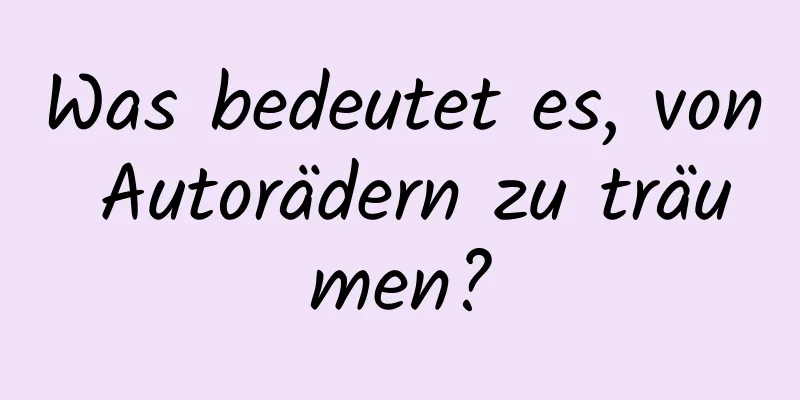 Was bedeutet es, von Autorädern zu träumen?